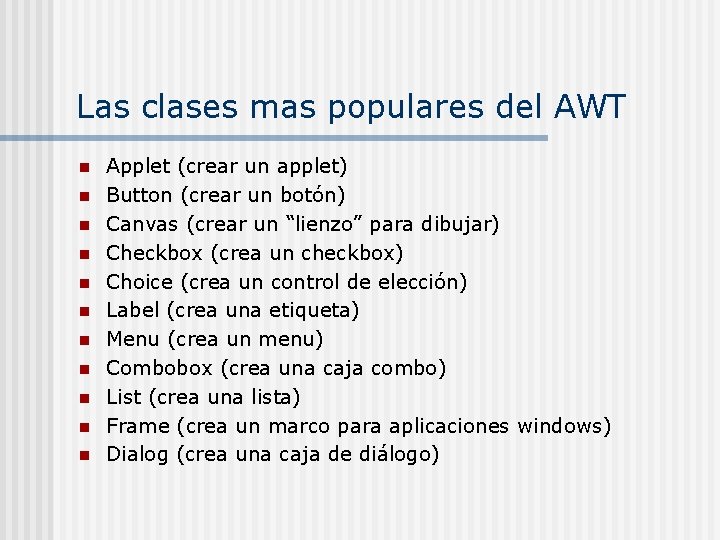 Las clases mas populares del AWT

- Applet (crear un applet)
- Button (crear un botón)
- Canvas (crear un “lienzo” para dibujar)
- Checkbox (crea un checkbox)
- Choice (crea un control de elección)
- Label (crea una etiqueta)
- Menu (crea un menu)
- Combobox (crea una caja combo)
- List (crea una lista)
- Frame (crea un marco para aplicaciones windows)
- Dialog (crea una caja de diálogo)